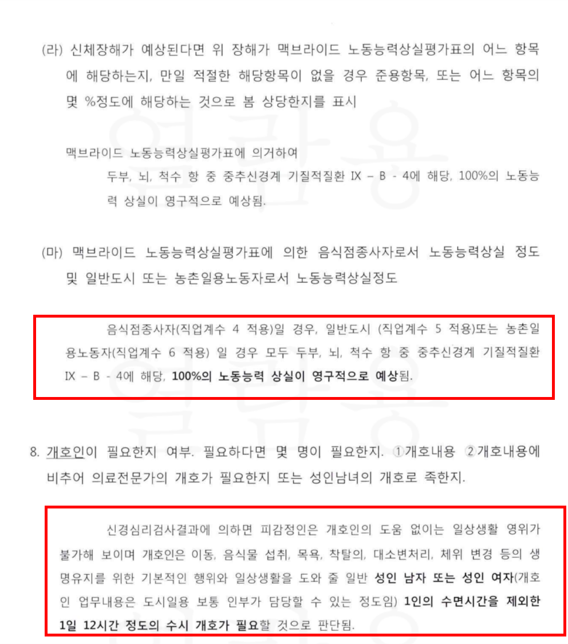 (라) 신체장해가 예상된다면 위 장해가 맥브라이드 노동능력상실평가표의 어느 항목에 해당하는지, 만일 적절한 해당항목이 없을 경우 준용항목, 또는 어느 항목의 몇 %정도에 해당하는 것으로 봄 상당한지를 표시

맥브라이드 노동능력상실평가표에 의거하여
두부, 뇌, 척수 항 중 중추신경계 기질적질환 IX – B - 4에 해당, 100%의 노동능력 상실이 영구적으로 예상됨.

(마) 맥브라이드 노동능력상실평가표에 의한 음식점종사자로서 노동능력상실 정도 및 일반도시 또는 농촌일용노동자로서 노동능력상실정도

음식점종사자(직업계수 4 적용)일 경우, 일반도시 (직업계수 5 적용)또는 농촌일용노동자(직업계수 6 적용) 일 경우 모두 두부, 뇌, 척수 항 중 중추신경계 기질적질환 IX – B - 4에 해당, 100%의 노동능력 상실이 영구적으로 예상됨.

8. 개호인이 필요한지 여부. 필요하다면 몇 명이 필요한지. ①개호내용 ②개호내용에 비추어 의료전문가의 개호가 필요한지 또는 성인남녀의 개호로 족한지.

신경심리검사결과에 의하면 피감정인은 개호인의 도움 없이는 일상생활 영위가 불가해 보이며 개호인은 이동, 음식물 섭취, 목욕, 착탈의, 대소변처리, 체위 변경 등의 생명유지를 위한 기본적인 행위와 일상생활을 도와 줄 일반 성인 남자 또는 성인 여자(개호인 업무내용은 도시일용 보통 인부가 담당할 수 있는 정도임) 1인의 수면시간을 제외한 1일 12시간 정도의 수시 개호가 필요할 것으로 판단됨.